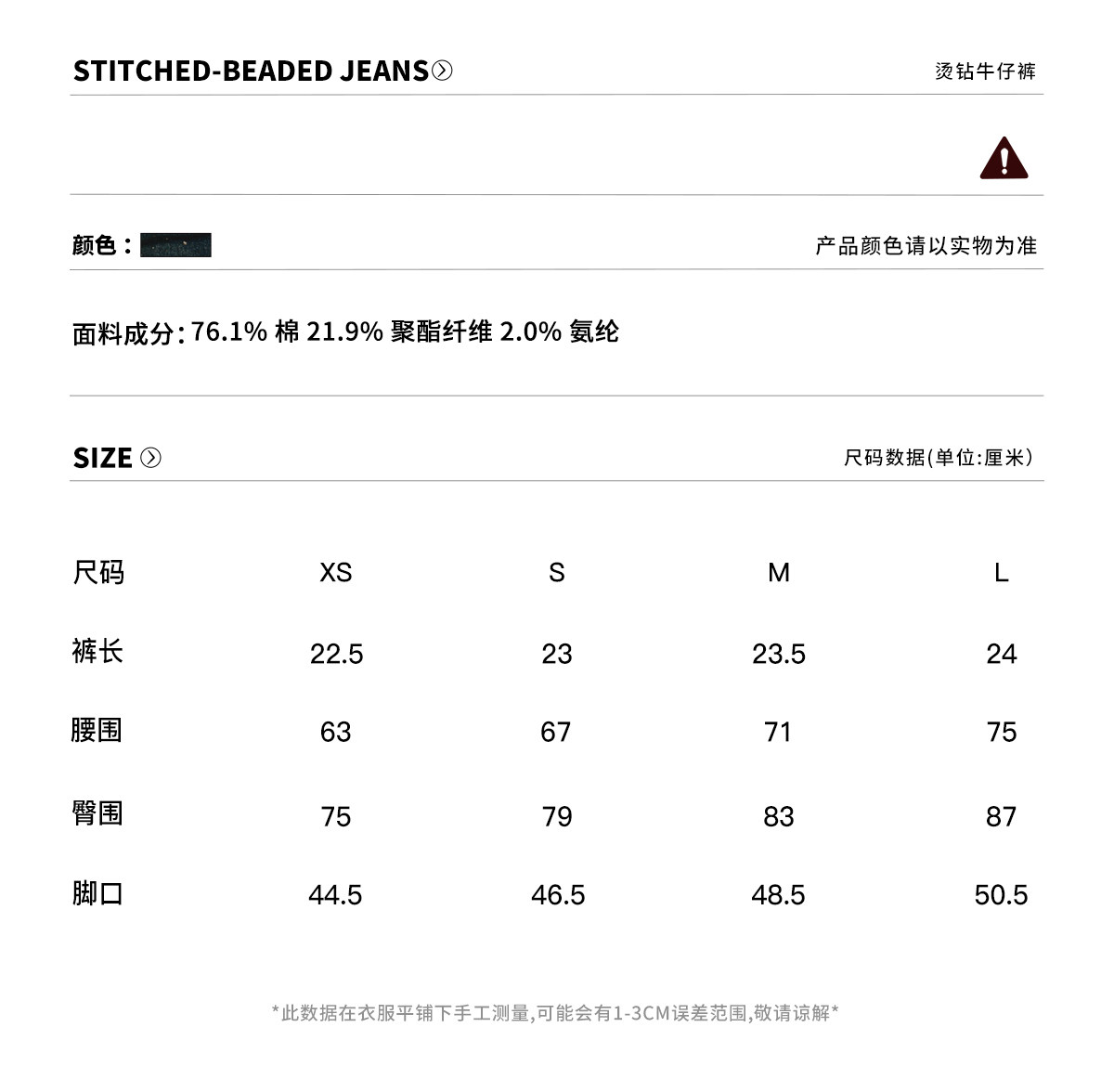 STITCHED-BEADED JEANS

烫钻牛仔裤

颜色:

产品颜色请以实物为准

面料成分:76.1% 棉 21.9% 聚酯纤维 2.0% 氨纶

SIZE

尺码数据(单位:厘米)

| 尺码 | XS | S | M | L |
|---|---|---|---|---|
| 裤长 | 22.5 | 23 | 23.5 | 24 |
| 腰围 | 63 | 67 | 71 | 75 |
| 臀围 | 75 | 79 | 83 | 87 |
| 脚口 | 44.5 | 46.5 | 48.5 | 50.5 |

*此数据在衣服平铺下手工测量,可能会有1-3CM误差范围,敬请谅解*